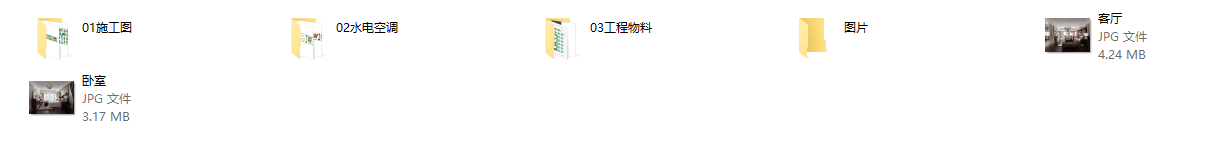 01施工图

02水电空调

03工程物料

图片

客厅
JPG 文件
4.24 MB

卧室
JPG 文件
3.17 MB